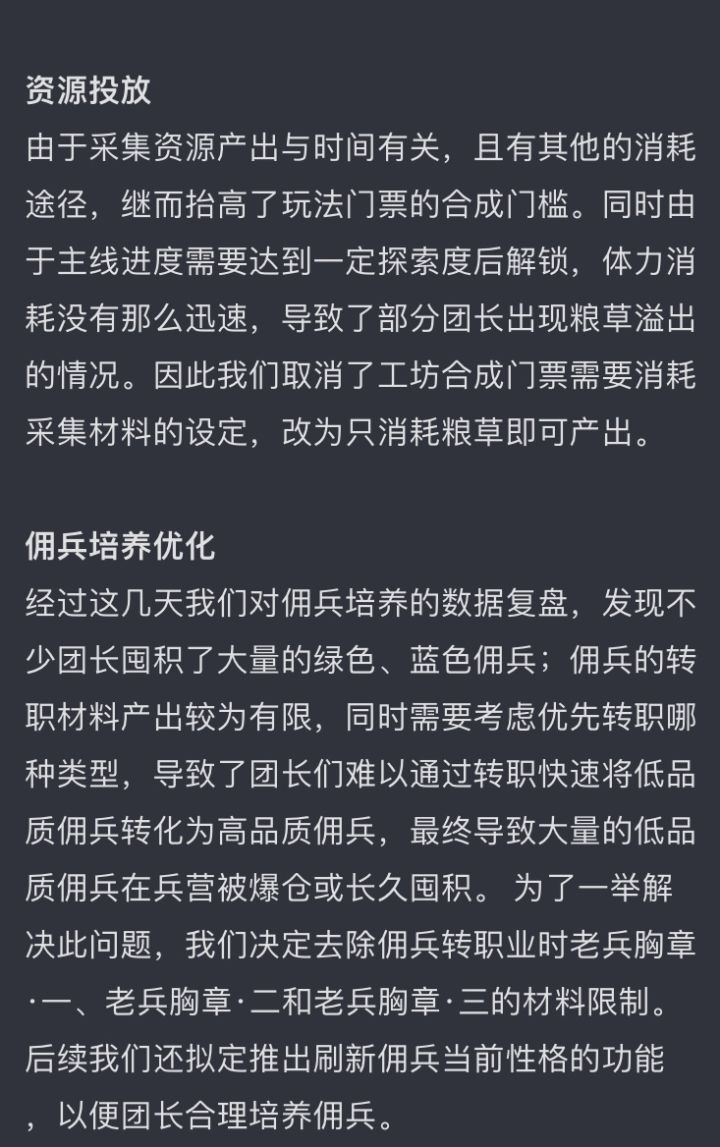 资源投放
由于采集资源产出与时间有关，且有其他的消耗途径，继而抬高了玩法门票的合成门槛。同时由于主线进度需要达到一定探索度后解锁，体力消耗没有那么迅速，导致了部分团长出现粮草溢出的情况。因此我们取消了工坊合成门票需要消耗采集材料的设定，改为只消耗粮草即可产出。

佣兵培养优化
经过这几天我们对佣兵培养的数据复盘，发现不少团长囤积了大量的绿色、蓝色佣兵；佣兵的转职材料产出较为有限，同时需要考虑优先转职哪种类型，导致了团长们难以通过转职快速将低品质佣兵转化为高品质佣兵，最终导致大量的低品质佣兵在兵营被爆仓或长久囤积。 为了一举解决此问题，我们决定去除佣兵转职业时老兵胸章·一、老兵胸章·二和老兵胸章·三的材料限制。后续我们还拟定推出刷新佣兵当前性格的功能，以便团长合理培养佣兵。